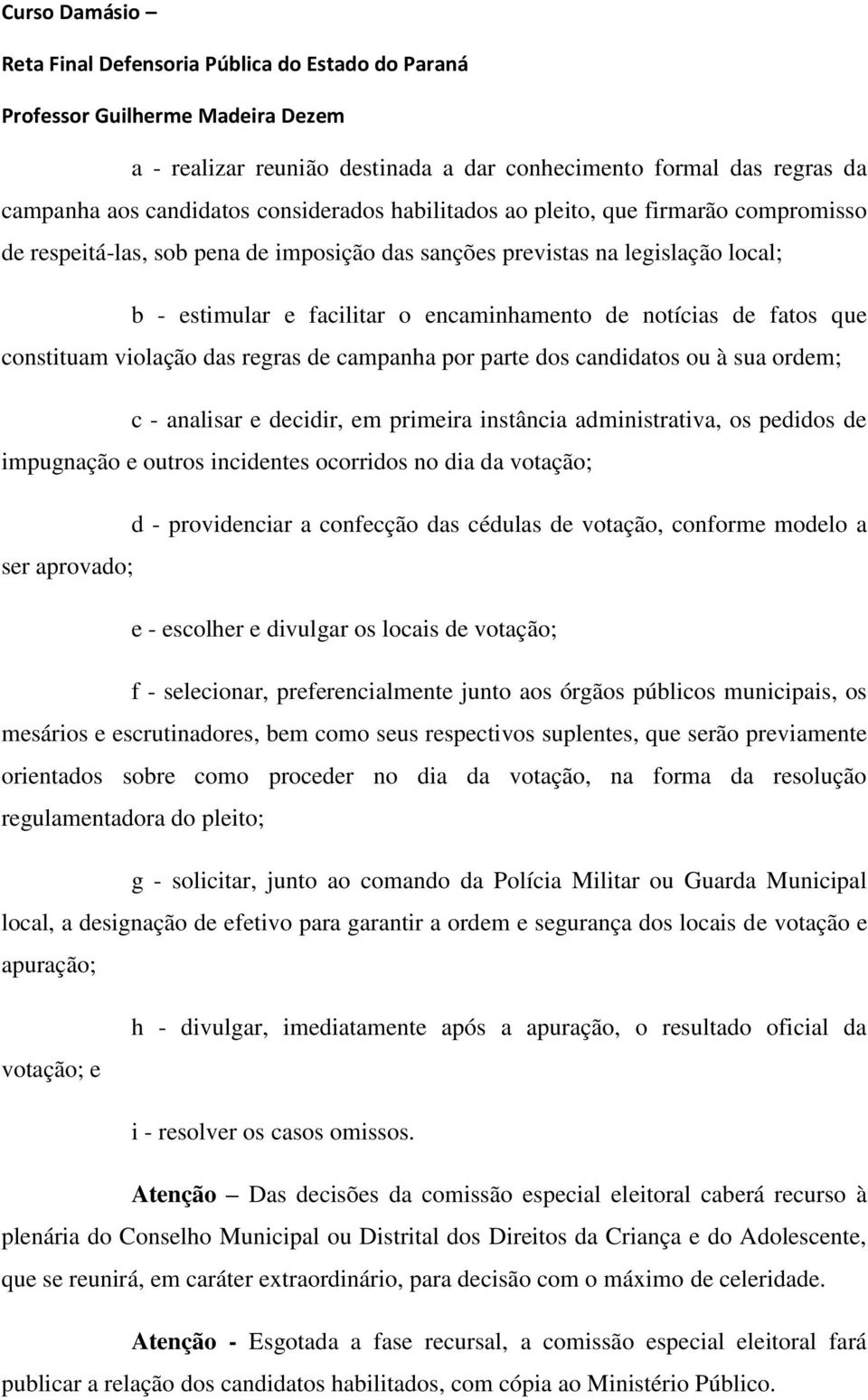 Curso Damásio –

Reta Final Defensoria Pública do Estado do Paraná

Professor Guilherme Madeira Dezem

a - realizar reunião destinada a dar conhecimento formal das regras da campanha aos candidatos considerados habilitados ao pleito, que firmarão compromisso de respeitá-las, sob pena de imposição das sanções previstas na legislação local;

b - estimular e facilitar o encaminhamento de notícias de fatos que constituam violação das regras de campanha por parte dos candidatos ou à sua ordem;

c - analisar e decidir, em primeira instância administrativa, os pedidos de impugnação e outros incidentes ocorridos no dia da votação;

d - providenciar a confecção das cédulas de votação, conforme modelo a ser aprovado;

e - escolher e divulgar os locais de votação;

f - selecionar, preferencialmente junto aos órgãos públicos municipais, os mesários e escrutinadores, bem como seus respectivos suplentes, que serão previamente orientados sobre como proceder no dia da votação, na forma da resolução regulamentadora do pleito;

g - solicitar, junto ao comando da Polícia Militar ou Guarda Municipal local, a designação de efetivo para garantir a ordem e segurança dos locais de votação e apuração;

h - divulgar, imediatamente após a apuração, o resultado oficial da votação; e

i - resolver os casos omissos.

Atenção – Das decisões da comissão especial eleitoral caberá recurso à plenária do Conselho Municipal ou Distrital dos Direitos da Criança e do Adolescente, que se reunirá, em caráter extraordinário, para decisão com o máximo de celeridade.

Atenção - Esgotada a fase recursal, a comissão especial eleitoral fará publicar a relação dos candidatos habilitados, com cópia ao Ministério Público.